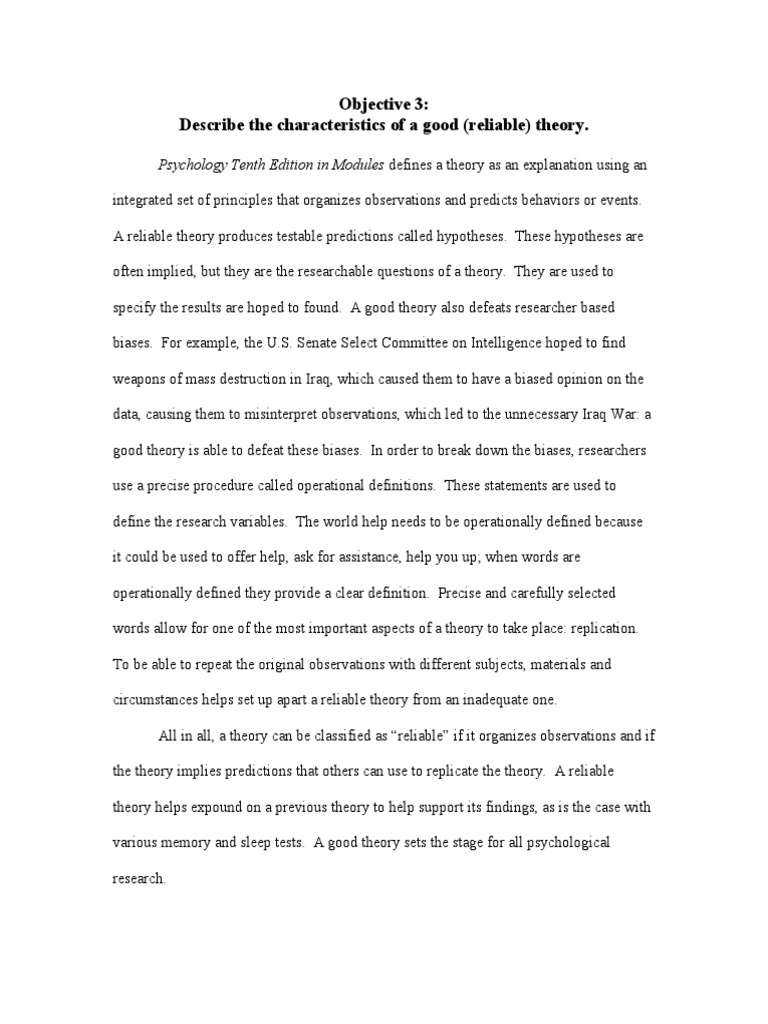 Objective 3:
Describe the characteristics of a good (reliable) theory.

Psychology Tenth Edition in Modules defines a theory as an explanation using an integrated set of principles that organizes observations and predicts behaviors or events. A reliable theory produces testable predictions called hypotheses. These hypotheses are often implied, but they are the researchable questions of a theory. They are used to specify the results are hoped to found. A good theory also defeats researcher based biases. For example, the U.S. Senate Select Committee on Intelligence hoped to find weapons of mass destruction in Iraq, which caused them to have a biased opinion on the data, causing them to misinterpret observations, which led to the unnecessary Iraq War: a good theory is able to defeat these biases. In order to break down the biases, researchers use a precise procedure called operational definitions. These statements are used to define the research variables. The world help needs to be operationally defined because it could be used to offer help, ask for assistance, help you up; when words are operationally defined they provide a clear definition. Precise and carefully selected words allow for one of the most important aspects of a theory to take place: replication. To be able to repeat the original observations with different subjects, materials and circumstances helps set up apart a reliable theory from an inadequate one.

All in all, a theory can be classified as "reliable" if it organizes observations and if the theory implies predictions that others can use to replicate the theory. A reliable theory helps expound on a previous theory to help support its findings, as is the case with various memory and sleep tests. A good theory sets the stage for all psychological research.